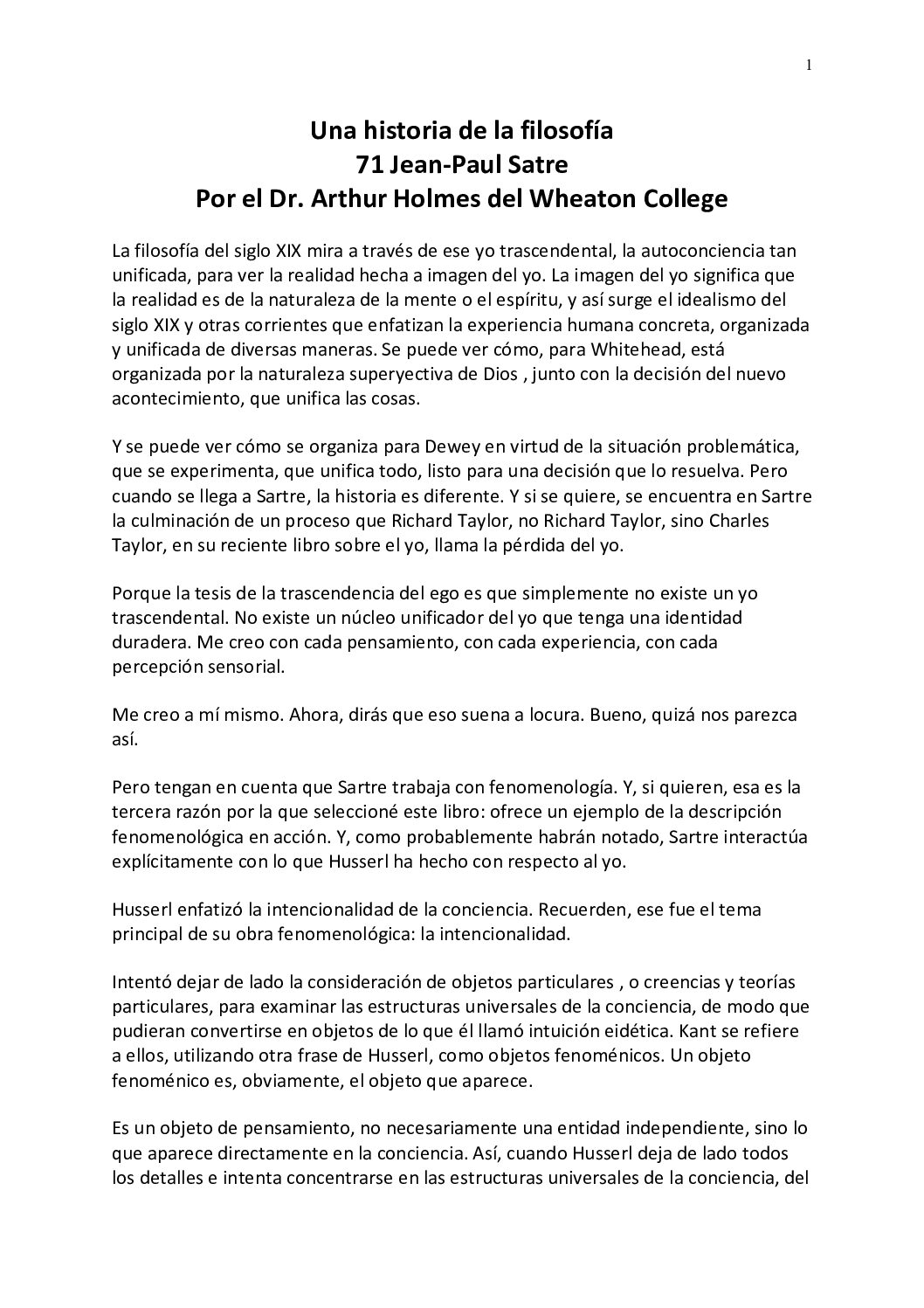 1

Una historia de la filosofía
71 Jean-Paul Satre
Por el Dr. Arthur Holmes del Wheaton College

La filosofía del siglo XIX mira a través de ese yo trascendental, la autoconciencia tan unificada, para ver la realidad hecha a imagen del yo. La imagen del yo significa que la realidad es de la naturaleza de la mente o el espíritu, y así surge el idealismo del siglo XIX y otras corrientes que enfatizan la experiencia humana concreta, organizada y unificada de diversas maneras. Se puede ver cómo, para Whitehead, está organizada por la naturaleza superyectiva de Dios , junto con la decisión del nuevo acontecimiento, que unifica las cosas.

Y se puede ver cómo se organiza para Dewey en virtud de la situación problemática, que se experimenta, que unifica todo, listo para una decisión que lo resuelva. Pero cuando se llega a Sartre, la historia es diferente. Y si se quiere, se encuentra en Sartre la culminación de un proceso que Richard Taylor, no Richard Taylor, sino Charles Taylor, en su reciente libro sobre el yo, llama la pérdida del yo.

Porque la tesis de la trascendencia del ego es que simplemente no existe un yo trascendental. No existe un núcleo unificador del yo que tenga una identidad duradera. Me creo con cada pensamiento, con cada experiencia, con cada percepción sensorial.

Me creo a mí mismo. Ahora, dirás que eso suena a locura. Bueno, quizá nos parezca así.

Pero tengan en cuenta que Sartre trabaja con fenomenología. Y, si quieren, esa es la tercera razón por la que seleccioné este libro: ofrece un ejemplo de la descripción fenomenológica en acción. Y, como probablemente habrán notado, Sartre interactúa explícitamente con lo que Husserl ha hecho con respecto al yo.

Husserl enfatizó la intencionalidad de la conciencia. Recuerden, ese fue el tema principal de su obra fenomenológica: la intencionalidad.

Intentó dejar de lado la consideración de objetos particulares , o creencias y teorías particulares, para examinar las estructuras universales de la conciencia, de modo que pudieran convertirse en objetos de lo que él llamó intuición eidética. Kant se refiere a ellos, utilizando otra frase de Husserl, como objetos fenoménicos. Un objeto fenoménico es, obviamente, el objeto que aparece.

Es un objeto de pensamiento, no necesariamente una entidad independiente, sino lo que aparece directamente en la conciencia. Así, cuando Husserl deja de lado todos los detalles e intenta concentrarse en las estructuras universales de la conciencia, del